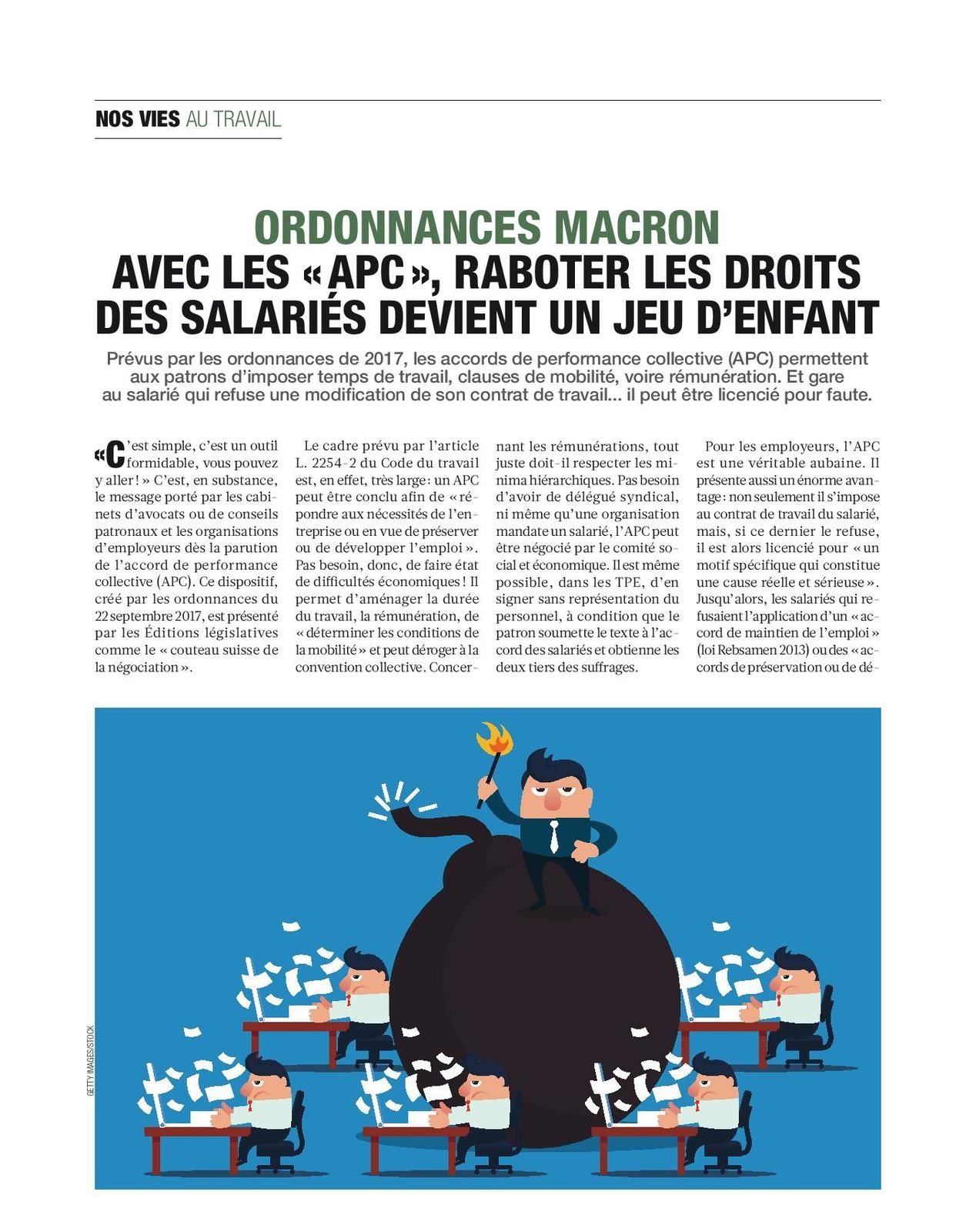 NOS VIES AU TRAVAIL

ORDONNANCES MACRON
AVEC LES « APC », RABOTER LES DROITS DES SALARIÉS DEVIENT UN JEU D'ENFANT

Prévus par les ordonnances de 2017, les accords de performance collective (APC) permettent aux patrons d'imposer temps de travail, clauses de mobilité, voire rémunération. Et gare au salarié qui refuse une modification de son contrat de travail… il peut être licencié pour faute.

« C'est simple, c'est un outil formidable, vous pouvez y aller ! » C'est, en substance, le message porté par les cabinets d'avocats ou de conseils patronaux et les organisations d'employeurs dès la parution de l'accord de performance collective (APC). Ce dispositif, créé par les ordonnances du 22 septembre 2017, est présenté par les Éditions législatives comme le « couteau suisse de la négociation ».

Le cadre prévu par l'article L. 2254-2 du Code du travail est, en effet, très large : un APC peut être conclu afin de « répondre aux nécessités de l'entreprise ou en vue de préserver ou de développer l'emploi ». Pas besoin, donc, de faire état de difficultés économiques ! Il permet d'aménager la durée du travail, la rémunération, de « déterminer les conditions de la mobilité » et peut déroger à la convention collective. Concernant les rémunérations, tout juste doit-il respecter les minima hiérarchiques. Pas besoin d'avoir de délégué syndical, ni même qu'une organisation mandate un salarié, l'APC peut être négocié par le comité social et économique. Il est même possible, dans les TPE, d'en signer sans représentation du personnel, à condition que le patron soumette le texte à l'accord des salariés et obtienne les deux tiers des suffrages.

Pour les employeurs, l'APC est une véritable aubaine. Il présente aussi un énorme avantage : non seulement il s'impose au contrat de travail du salarié, mais, si ce dernier le refuse, il est alors licencié pour « un motif spécifique qui constitue une cause réelle et sérieuse ». Jusqu'alors, les salariés qui refusaient l'application d'un « accord de maintien de l'emploi » (loi Rebsamen 2013) ou des « accords de préservation ou de dé-

GETTY IMAGES/ISTOCK